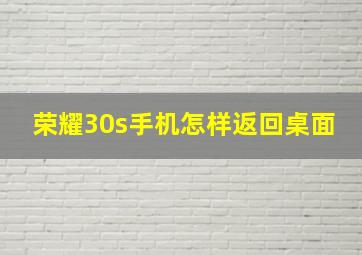 荣耀30s手机怎样返回桌面